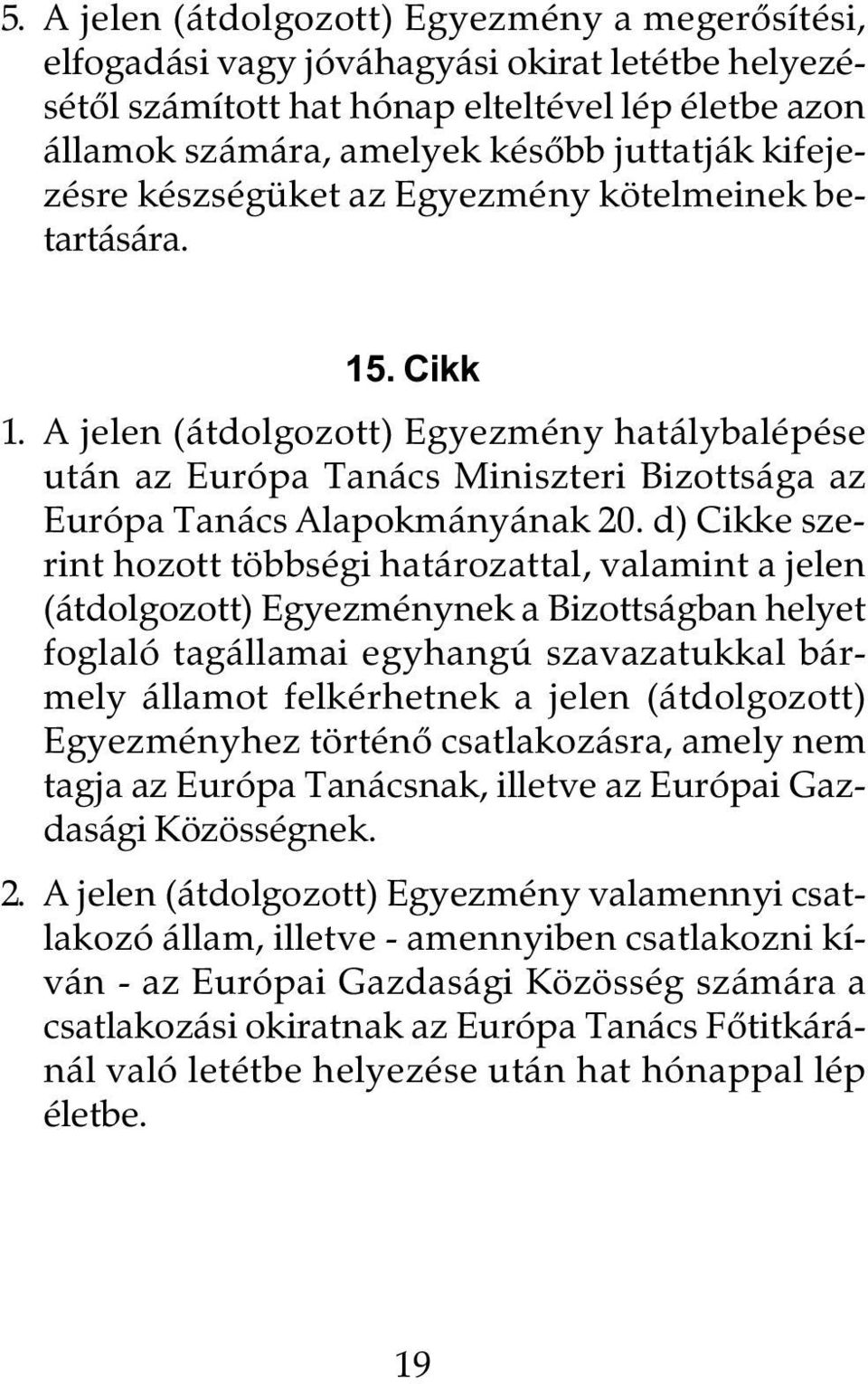 5. A jelen (átdolgozott) Egyezmény a megerősítési, elfogadási vagy jóváhagyási okirat letétbe helyezésétől számított hat hónap elteltével lép életbe azon államok számára, amelyek később juttatják kifejezésre készségüket az Egyezmény kötelmeinek betartására.

15. Cikk

1. A jelen (átdolgozott) Egyezmény hatálybalépése után az Európa Tanács Miniszteri Bizottsága az Európa Tanács Alapokmányának 20. d) Cikke szerint hozott többségi határozattal, valamint a jelen (átdolgozott) Egyezménynek a Bizottságban helyet foglaló tagállamai egyhangú szavazatukkal bármely államot felkérhetnek a jelen (átdolgozott) Egyezményhez történő csatlakozásra, amely nem tagja az Európa Tanácsnak, illetve az Európai Gazdasági Közösségnek.

2. A jelen (átdolgozott) Egyezmény valamennyi csatlakozó állam, illetve - amennyiben csatlakozni kíván - az Európai Gazdasági Közösség számára a csatlakozási okiratnak az Európa Tanács Főtitkáránál való letétbe helyezése után hat hónappal lép életbe.

19